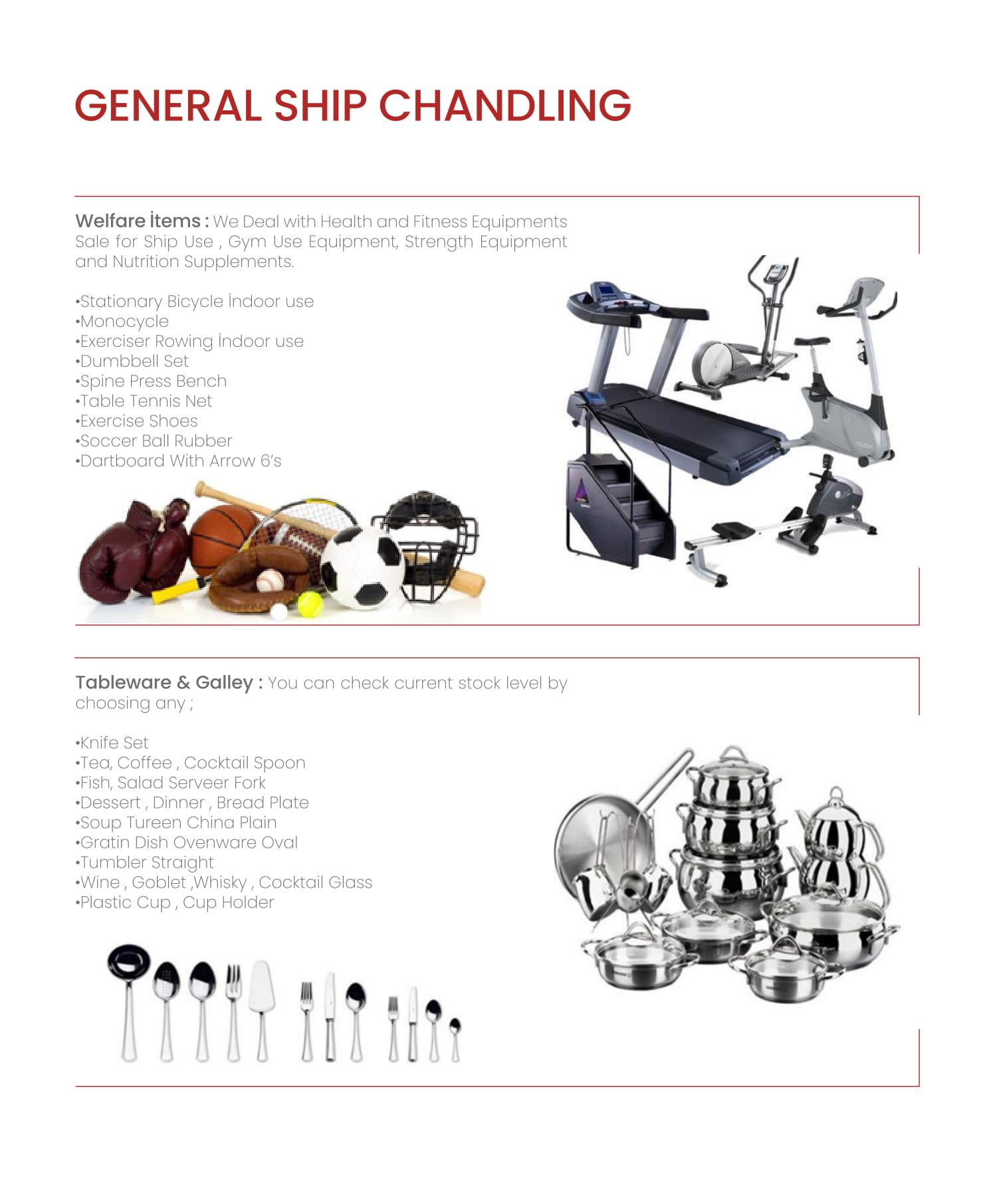 GENERAL SHIP CHANDLING

Welfare İtems : We Deal with Health and Fitness Equipments Sale for Ship Use , Gym Use Equipment, Strength Equipment and Nutrition Supplements.

• Stationary Bicycle İndoor use
• Monocycle
• Exerciser Rowing İndoor use
• Dumbbell Set
• Spine Press Bench
• Table Tennis Net
• Exercise Shoes
• Soccer Ball Rubber
• Dartboard With Arrow 6's

Tableware & Galley : You can check current stock level by choosing any ;

• Knife Set
• Tea, Coffee , Cocktail Spoon
• Fish, Salad Serveer Fork
• Dessert , Dinner , Bread Plate
• Soup Tureen China Plain
• Gratin Dish Ovenware Oval
• Tumbler Straight
• Wine , Goblet ,Whisky , Cocktail Glass
• Plastic Cup , Cup Holder